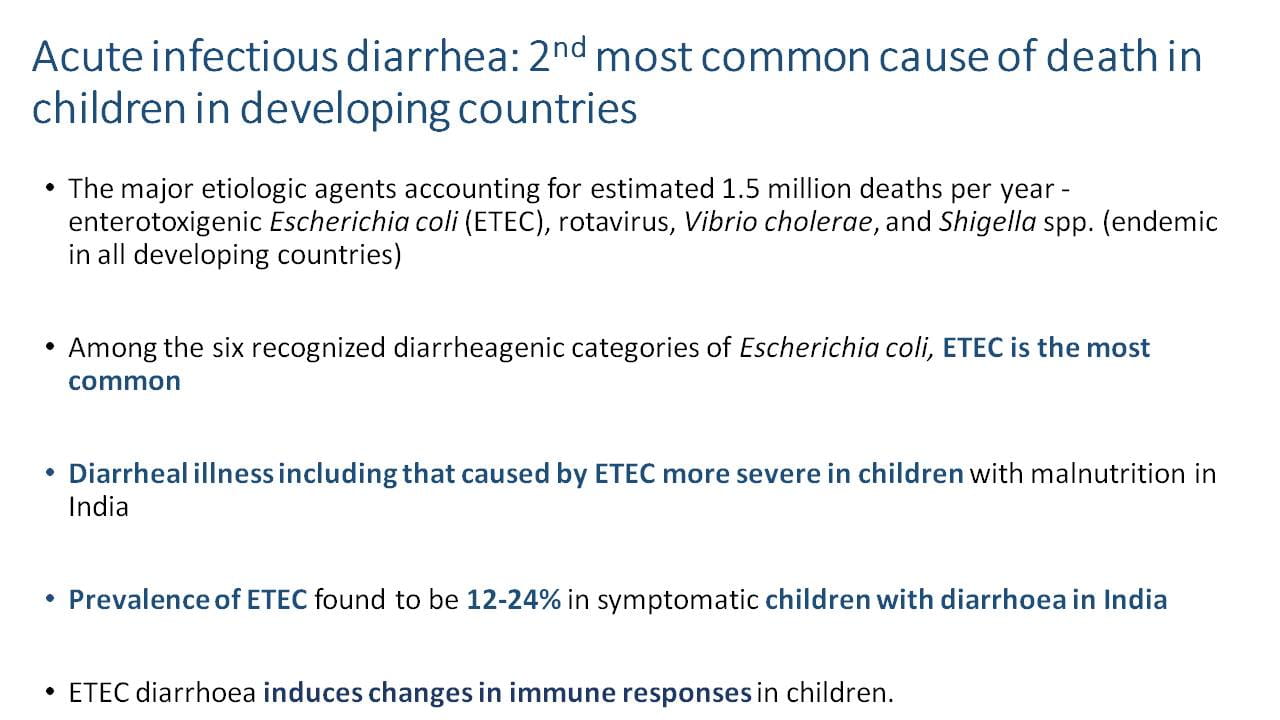 Acute infectious diarrhea: 2$^{nd}$ most common cause of death in children in developing countries

• The major etiologic agents accounting for estimated 1.5 million deaths per year - enterotoxigenic Escherichia coli (ETEC), rotavirus, Vibrio cholerae, and Shigella spp. (endemic in all developing countries)

• Among the six recognized diarrheagenic categories of Escherichia coli, ETEC is the most common

• Diarrheal illness including that caused by ETEC more severe in children with malnutrition in India

• Prevalence of ETEC found to be 12-24% in symptomatic children with diarrhoea in India

• ETEC diarrhoea induces changes in immune responses in children.